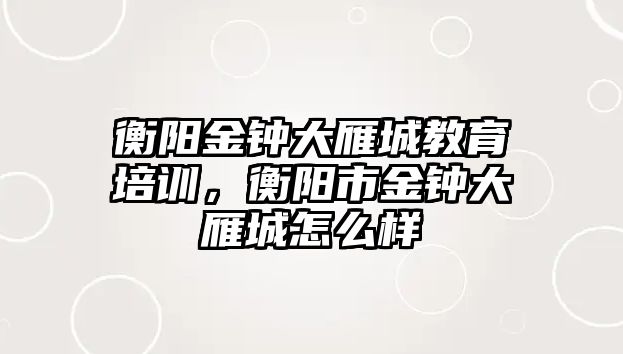 衡阳金钟大雁城教育培训，衡阳市金钟大雁城怎么样